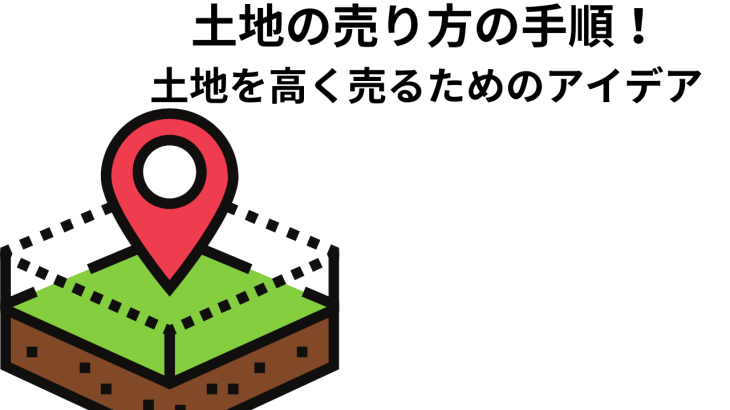 土地の売り方の手順！
土地を高く売るためのアイデア